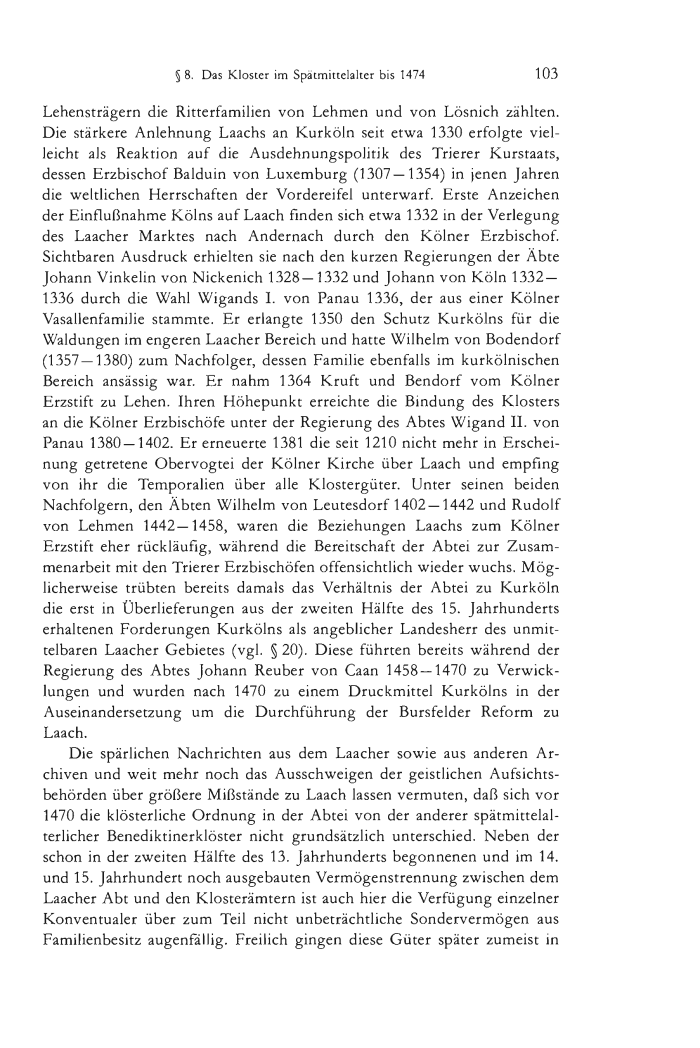 § 8. Das Kloster im Spätmittelalter bis 1474 103

Lehensträgern die Ritterfamilien von Lehmen und von Lösnich zählten. Die stärkere Anlehnung Laachs an Kurköln seit etwa 1330 erfolgte vielleicht als Reaktion auf die Ausdehnungspolitik des Trierer Kurstaats, dessen Erzbischof Balduin von Luxemburg (1307—1354) in jenen Jahren die weltlichen Herrschaften der Vordereifel unterwarf. Erste Anzeichen der Einflußnahme Kölns auf Laach finden sich etwa 1332 in der Verlegung des Laacher Marktes nach Andernach durch den Kölner Erzbischof. Sichtbaren Ausdruck erhielten sie nach den kurzen Regierungen der Äbte Johann Vinkelin von Nickenich 1328—1332 und Johann von Köln 1332—1336 durch die Wahl Wigands I. von Panau 1336, der aus einer Kölner Vasallenfamilie stammte. Er erlangte 1350 den Schutz Kurkölns für die Waldungen im engeren Laacher Bereich und hatte Wilhelm von Bodendorf (1357—1380) zum Nachfolger, dessen Familie ebenfalls im kurkölnischen Bereich ansässig war. Er nahm 1364 Kruft und Bendorf vom Kölner Erzstift zu Lehen. Ihren Höhepunkt erreichte die Bindung des Klosters an die Kölner Erzbischöfe unter der Regierung des Abtes Wigand II. von Panau 1380—1402. Er erneuerte 1381 die seit 1210 nicht mehr in Erscheinung getretene Obervogtei der Kölner Kirche über Laach und empfing von ihr die Temporalien über alle Klostergüter. Unter seinen beiden Nachfolgern, den Äbten Wilhelm von Leutesdorf 1402—1442 und Rudolf von Lehmen 1442—1458, waren die Beziehungen Laachs zum Kölner Erzstift eher rückläufig, während die Bereitschaft der Abtei zur Zusammenarbeit mit den Trierer Erzbischöfen offensichtlich wieder wuchs. Möglicherweise trübten bereits damals das Verhältnis der Abtei zu Kurköln die erst in Überlieferungen aus der zweiten Hälfte des 15. Jahrhunderts erhaltenen Forderungen Kurkölns als angeblicher Landesherr des unmittelbaren Laacher Gebietes (vgl. § 20). Diese führten bereits während der Regierung des Abtes Johann Reuber von Caan 1458—1470 zu Verwicklungen und wurden nach 1470 zu einem Druckmittel Kurkölns in der Auseinandersetzung um die Durchführung der Bursfelder Reform zu Laach.

Die spärlichen Nachrichten aus dem Laacher sowie aus anderen Archiven und weit mehr noch das Ausschweigen der geistlichen Aufsichtsbehörden über größere Mißstände zu Laach lassen vermuten, daß sich vor 1470 die klösterliche Ordnung in der Abtei von der anderer spätmittelalterlicher Benediktinerklöster nicht grundsätzlich unterschied. Neben der schon in der zweiten Hälfte des 13. Jahrhunderts begonnenen und im 14. und 15. Jahrhundert noch ausgebauten Vermögenstrennung zwischen dem Laacher Abt und den Klosterämtern ist auch hier die Verfügung einzelner Konventualer über zum Teil nicht unbeträchtliche Sondervermögen aus Familienbesitz augenfällig. Freilich gingen diese Güter später zumeist in